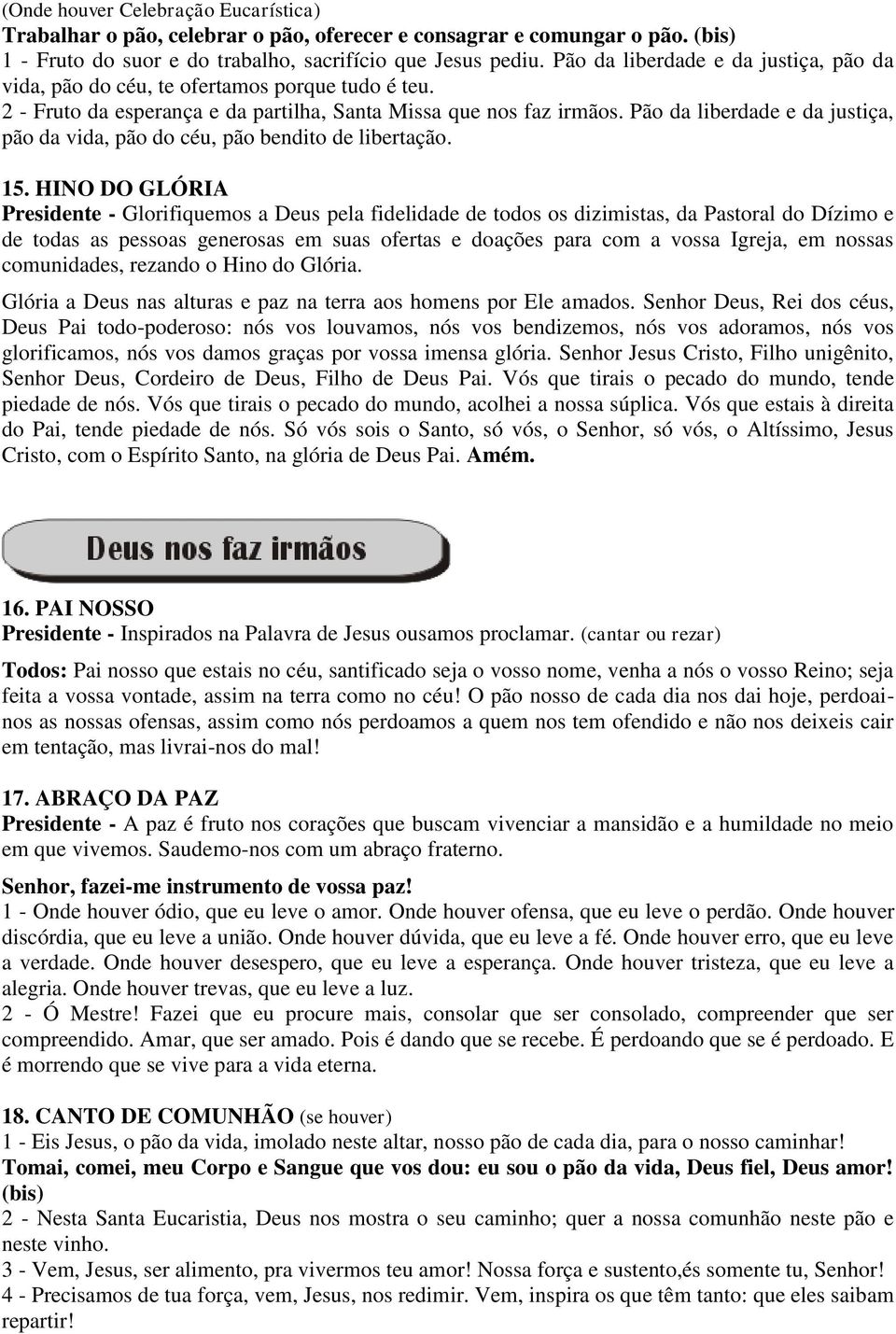 (Onde houver Celebração Eucarística)
Trabalhar o pão, celebrar o pão, oferecer e consagrar e comungar o pão. (bis)
1 - Fruto do suor e do trabalho, sacrifício que Jesus pediu. Pão da liberdade e da justiça, pão da vida, pão do céu, te ofertamos porque tudo é teu.
2 - Fruto da esperança e da partilha, Santa Missa que nos faz irmãos. Pão da liberdade e da justiça, pão da vida, pão do céu, pão bendito de libertação.

15. HINO DO GLÓRIA
Presidente - Glorifiquemos a Deus pela fidelidade de todos os dizimistas, da Pastoral do Dízimo e de todas as pessoas generosas em suas ofertas e doações para com a vossa Igreja, em nossas comunidades, rezando o Hino do Glória.

Glória a Deus nas alturas e paz na terra aos homens por Ele amados. Senhor Deus, Rei dos céus, Deus Pai todo-poderoso: nós vos louvamos, nós vos bendizemos, nós vos adoramos, nós vos glorificamos, nós vos damos graças por vossa imensa glória. Senhor Jesus Cristo, Filho unigênito, Senhor Deus, Cordeiro de Deus, Filho de Deus Pai. Vós que tirais o pecado do mundo, tende piedade de nós. Vós que tirais o pecado do mundo, acolhei a nossa súplica. Vós que estais à direita do Pai, tende piedade de nós. Só vós sois o Santo, só vós, o Senhor, só vós, o Altíssimo, Jesus Cristo, com o Espírito Santo, na glória de Deus Pai. Amém.

Deus nos faz irmãos

16. PAI NOSSO
Presidente - Inspirados na Palavra de Jesus ousamos proclamar. (cantar ou rezar)

Todos: Pai nosso que estais no céu, santificado seja o vosso nome, venha a nós o vosso Reino; seja feita a vossa vontade, assim na terra como no céu! O pão nosso de cada dia nos dai hoje, perdoai-nos as nossas ofensas, assim como nós perdoamos a quem nos tem ofendido e não nos deixeis cair em tentação, mas livrai-nos do mal!

17. ABRAÇO DA PAZ
Presidente - A paz é fruto nos corações que buscam vivenciar a mansidão e a humildade no meio em que vivemos. Saudemo-nos com um abraço fraterno.

Senhor, fazei-me instrumento de vossa paz!
1 - Onde houver ódio, que eu leve o amor. Onde houver ofensa, que eu leve o perdão. Onde houver discórdia, que eu leve a união. Onde houver dúvida, que eu leve a fé. Onde houver erro, que eu leve a verdade. Onde houver desespero, que eu leve a esperança. Onde houver tristeza, que eu leve a alegria. Onde houver trevas, que eu leve a luz.
2 - Ó Mestre! Fazei que eu procure mais, consolar que ser consolado, compreender que ser compreendido. Amar, que ser amado. Pois é dando que se recebe. É perdoando que se é perdoado. E é morrendo que se vive para a vida eterna.

18. CANTO DE COMUNHÃO (se houver)
1 - Eis Jesus, o pão da vida, imolado neste altar, nosso pão de cada dia, para o nosso caminhar!
Tomai, comei, meu Corpo e Sangue que vos dou: eu sou o pão da vida, Deus fiel, Deus amor! (bis)
2 - Nesta Santa Eucaristia, Deus nos mostra o seu caminho; quer a nossa comunhão neste pão e neste vinho.
3 - Vem, Jesus, ser alimento, pra vivermos teu amor! Nossa força e sustento,és somente tu, Senhor!
4 - Precisamos de tua força, vem, Jesus, nos redimir. Vem, inspira os que têm tanto: que eles saibam repartir!